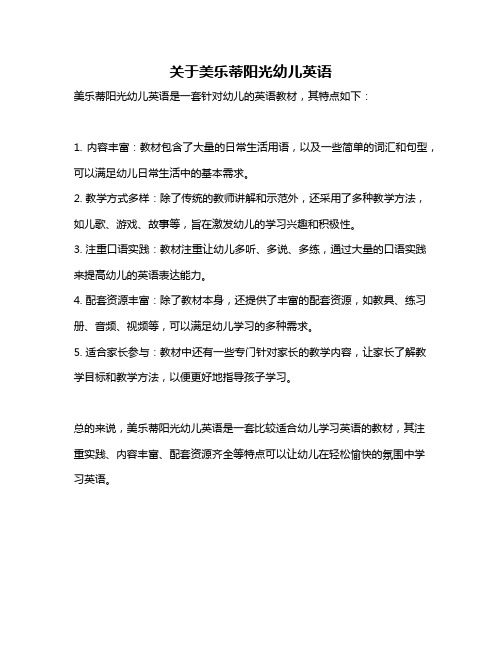 关于美乐蒂阳光幼儿英语

美乐蒂阳光幼儿英语是一套针对幼儿的英语教材，其特点如下：

1. 内容丰富：教材包含了大量的日常生活用语，以及一些简单的词汇和句型，可以满足幼儿日常生活中的基本需求。

2. 教学方式多样：除了传统的教师讲解和示范外，还采用了多种教学方法，如儿歌、游戏、故事等，旨在激发幼儿的学习兴趣和积极性。

3. 注重口语实践：教材注重让幼儿多听、多说、多练，通过大量的口语实践来提高幼儿的英语表达能力。

4. 配套资源丰富：除了教材本身，还提供了丰富的配套资源，如教具、练习册、音频、视频等，可以满足幼儿学习的多种需求。

5. 适合家长参与：教材中还有一些专门针对家长的教学内容，让家长了解教学目标和教学方法，以便更好地指导孩子学习。

总的来说，美乐蒂阳光幼儿英语是一套比较适合幼儿学习英语的教材，其注重实践、内容丰富、配套资源齐全等特点可以让幼儿在轻松愉快的氛围中学习英语。